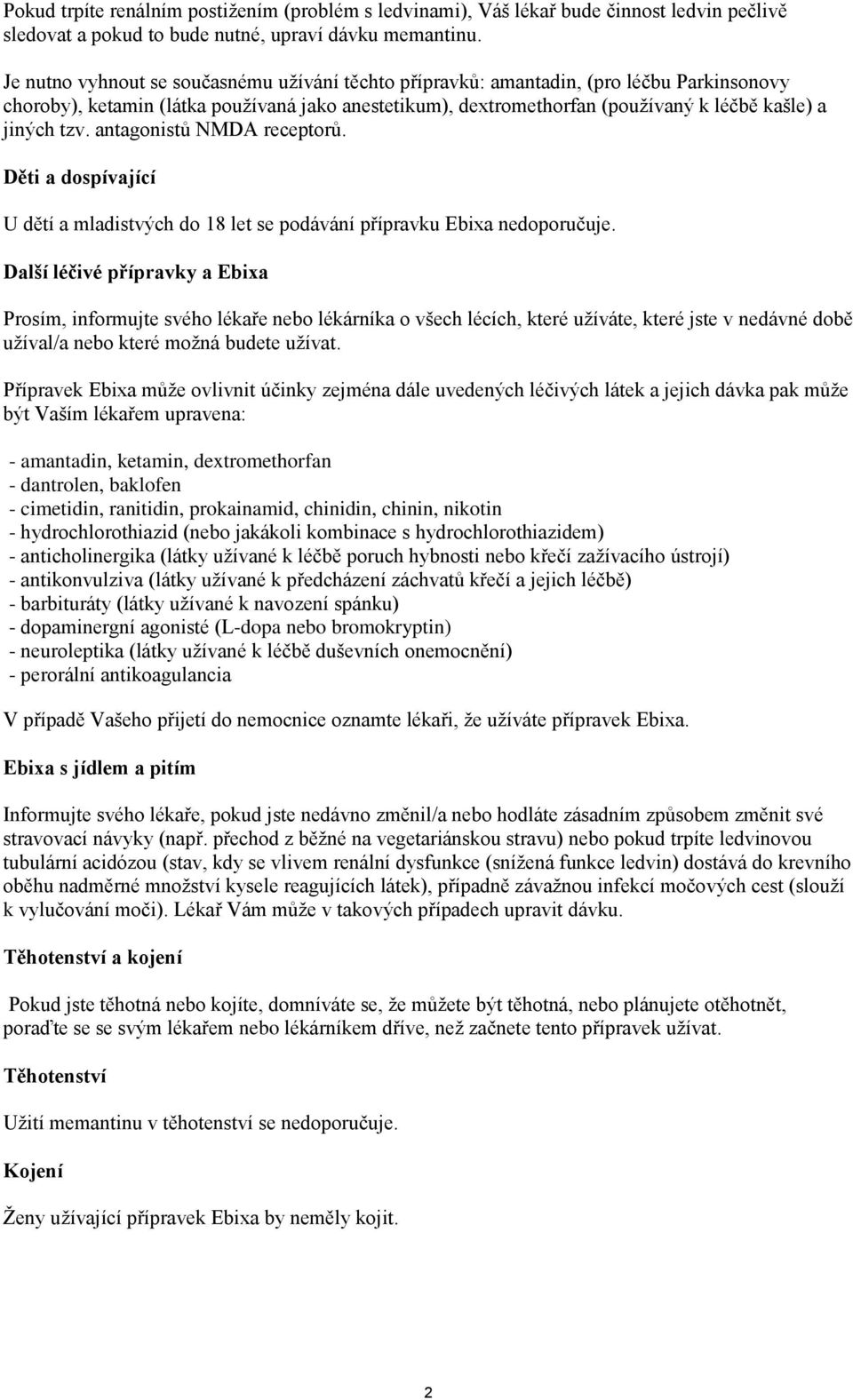 Pokud trpíte renálním postižením (problém s ledvinami), Váš lékař bude činnost ledvin pečlivě sledovat a pokud to bude nutné, upraví dávku memantinu.

Je nutno vyhnout se současnému užívání těchto přípravků: amantadin, (pro léčbu Parkinsonovy choroby), ketamin (látka používaná jako anestetikum), dextromethorfan (používaný k léčbě kašle) a jiných tzv. antagonistů NMDA receptorů.

Děti a dospívající

U dětí a mladistvých do 18 let se podávání přípravku Ebixa nedoporučuje.

Další léčivé přípravky a Ebixa

Prosím, informujte svého lékaře nebo lékárníka o všech lécích, které užíváte, které jste v nedávné době užíval/a nebo které možná budete užívat.

Přípravek Ebixa může ovlivnit účinky zejména dále uvedených léčivých látek a jejich dávka pak může být Vaším lékařem upravena:

- amantadin, ketamin, dextromethorfan
- dantrolen, baklofen
- cimetidin, ranitidin, prokainamid, chinidin, chinin, nikotin
- hydrochlorothiazid (nebo jakákoli kombinace s hydrochlorothiazidem)
- anticholinergika (látky užívané k léčbě poruch hybnosti nebo křečí zažívacího ústrojí)
- antikonvulziva (látky užívané k předcházení záchvatů křečí a jejich léčbě)
- barbituráty (látky užívané k navození spánku)
- dopaminergní agonisté (L-dopa nebo bromokryptin)
- neuroleptika (látky užívané k léčbě duševních onemocnění)
- perorální antikoagulancia

V případě Vašeho přijetí do nemocnice oznamte lékaři, že užíváte přípravek Ebixa.

Ebixa s jídlem a pitím

Informujte svého lékaře, pokud jste nedávno změnil/a nebo hodláte zásadním způsobem změnit své stravovací návyky (např. přechod z běžné na vegetariánskou stravu) nebo pokud trpíte ledvinovou tubulární acidózou (stav, kdy se vlivem renální dysfunkce (snížená funkce ledvin) dostává do krevního oběhu nadměrné množství kysele reagujících látek), případně závažnou infekcí močových cest (slouží k vylučování moči). Lékař Vám může v takových případech upravit dávku.

Těhotenství a kojení

Pokud jste těhotná nebo kojíte, domníváte se, že můžete být těhotná, nebo plánujete otěhotnět, poraďte se se svým lékařem nebo lékárníkem dříve, než začnete tento přípravek užívat.

Těhotenství

Užití memantinu v těhotenství se nedoporučuje.

Kojení

Ženy užívající přípravek Ebixa by neměly kojit.

2